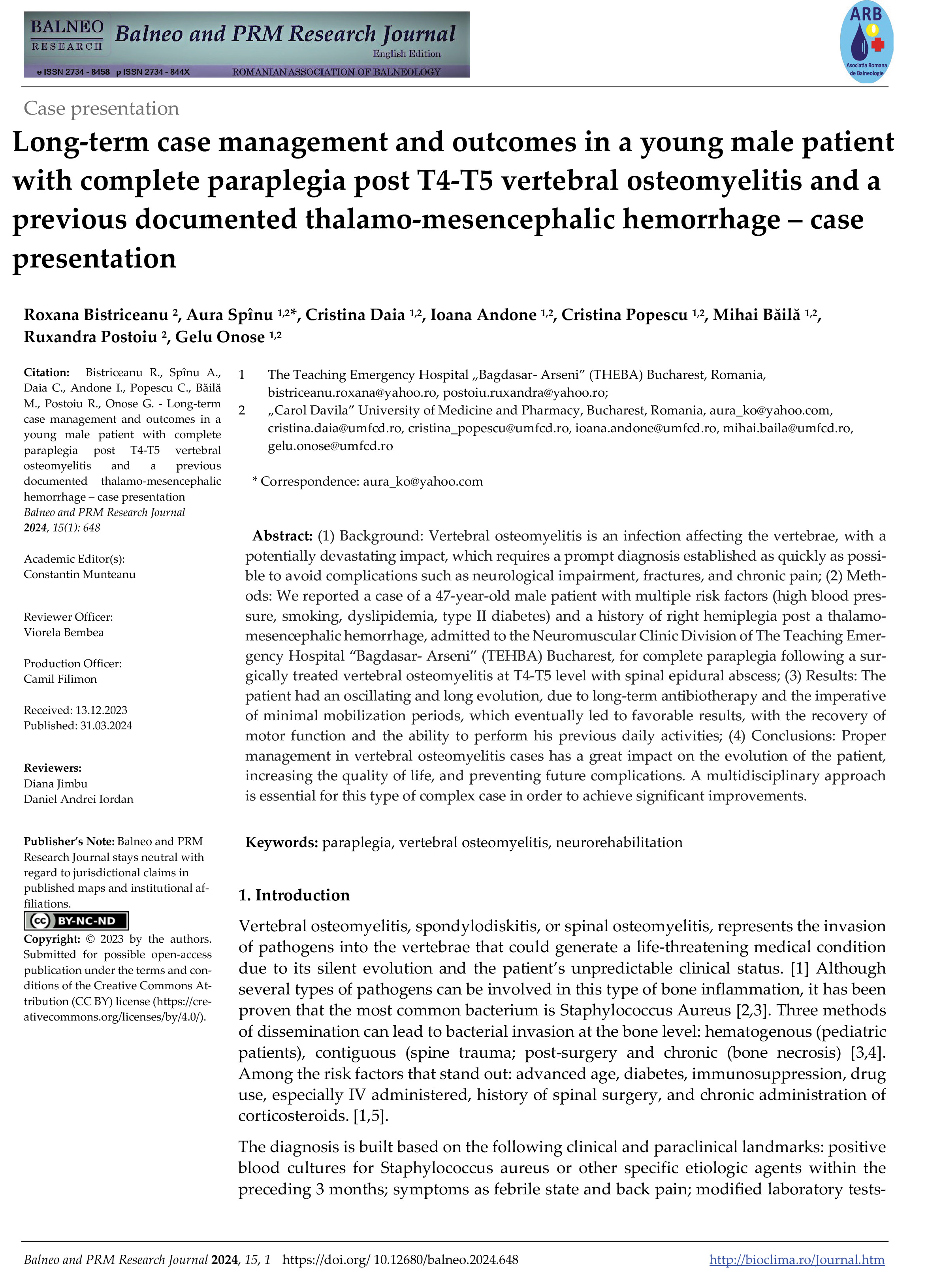 BALNEO RESEARCH Balneo and PRM Research Journal
English Edition
e ISSN 2734 - 8458 p ISSN 2734 - 844X ROMANIAN ASSOCIATION OF BALNEOLOGY

ARB
Asociatia Romana de Balneologie

Case presentation

Long-term case management and outcomes in a young male patient with complete paraplegia post T4-T5 vertebral osteomyelitis and a previous documented thalamo-mesencephalic hemorrhage – case presentation

Roxana Bistriceanu $^{2}$, Aura Spînu $^{1,2*}$, Cristina Daia $^{1,2}$, Ioana Andone $^{1,2}$, Cristina Popescu $^{1,2}$, Mihai Băilă $^{1,2}$, Ruxandra Postoiu $^{2}$, Gelu Onose $^{1,2}$

Citation: Bistriceanu R., Spînu A., Daia C., Andone I., Popescu C., Băilă M., Postoiu R., Onose G. - Long-term case management and outcomes in a young male patient with complete paraplegia post T4-T5 vertebral osteomyelitis and a previous documented thalamo-mesencephalic hemorrhage – case presentation
Balneo and PRM Research Journal 2024, 15(1): 648

Academic Editor(s):
Constantin Munteanu

Reviewer Officer:
Viorela Bembea

Production Officer:
Camil Filimon

Received: 13.12.2023
Published: 31.03.2024

Reviewers:
Diana Jimbu
Daniel Andrei Iordan

Publisher's Note: Balneo and PRM Research Journal stays neutral with regard to jurisdictional claims in published maps and institutional affiliations.

BY-NC-ND

Copyright: © 2023 by the authors. Submitted for possible open-access publication under the terms and conditions of the Creative Commons Attribution (CC BY) license (https://creativecommons.org/licenses/by/4.0/).

1 The Teaching Emergency Hospital „Bagdasar- Arseni" (THEBA) Bucharest, Romania, bistriceanu.roxana@yahoo.ro, postoiu.ruxandra@yahoo.ro;
2 „Carol Davila" University of Medicine and Pharmacy, Bucharest, Romania, aura_ko@yahoo.com, cristina.daia@umfcd.ro, cristina_popescu@umfcd.ro, ioana.andone@umfcd.ro, mihai.baila@umfcd.ro, gelu.onose@umfcd.ro

* Correspondence: aura_ko@yahoo.com

Abstract: (1) Background: Vertebral osteomyelitis is an infection affecting the vertebrae, with a potentially devastating impact, which requires a prompt diagnosis established as quickly as possible to avoid complications such as neurological impairment, fractures, and chronic pain; (2) Methods: We reported a case of a 47-year-old male patient with multiple risk factors (high blood pressure, smoking, dyslipidemia, type II diabetes) and a history of right hemiplegia post a thalamo-mesencephalic hemorrhage, admitted to the Neuromuscular Clinic Division of The Teaching Emergency Hospital "Bagdasar- Arseni" (TEHBA) Bucharest, for complete paraplegia following a surgically treated vertebral osteomyelitis at T4-T5 level with spinal epidural abscess; (3) Results: The patient had an oscillating and long evolution, due to long-term antibiotherapy and the imperative of minimal mobilization periods, which eventually led to favorable results, with the recovery of motor function and the ability to perform his previous daily activities; (4) Conclusions: Proper management in vertebral osteomyelitis cases has a great impact on the evolution of the patient, increasing the quality of life, and preventing future complications. A multidisciplinary approach is essential for this type of complex case in order to achieve significant improvements.

Keywords: paraplegia, vertebral osteomyelitis, neurorehabilitation

1. Introduction

Vertebral osteomyelitis, spondylodiskitis, or spinal osteomyelitis, represents the invasion of pathogens into the vertebrae that could generate a life-threatening medical condition due to its silent evolution and the patient's unpredictable clinical status. [1] Although several types of pathogens can be involved in this type of bone inflammation, it has been proven that the most common bacterium is Staphylococcus Aureus [2,3]. Three methods of dissemination can lead to bacterial invasion at the bone level: hematogenous (pediatric patients), contiguous (spine trauma; post-surgery and chronic (bone necrosis) [3,4]. Among the risk factors that stand out: advanced age, diabetes, immunosuppression, drug use, especially IV administered, history of spinal surgery, and chronic administration of corticosteroids. [1,5].

The diagnosis is built based on the following clinical and paraclinical landmarks: positive blood cultures for Staphylococcus aureus or other specific etiologic agents within the preceding 3 months; symptoms as febrile state and back pain; modified laboratory tests-

Balneo and PRM Research Journal 2024, 15, 1 https://doi.org/ 10.12680/balneo.2024.648 http://bioclima.ro/Journal.htm